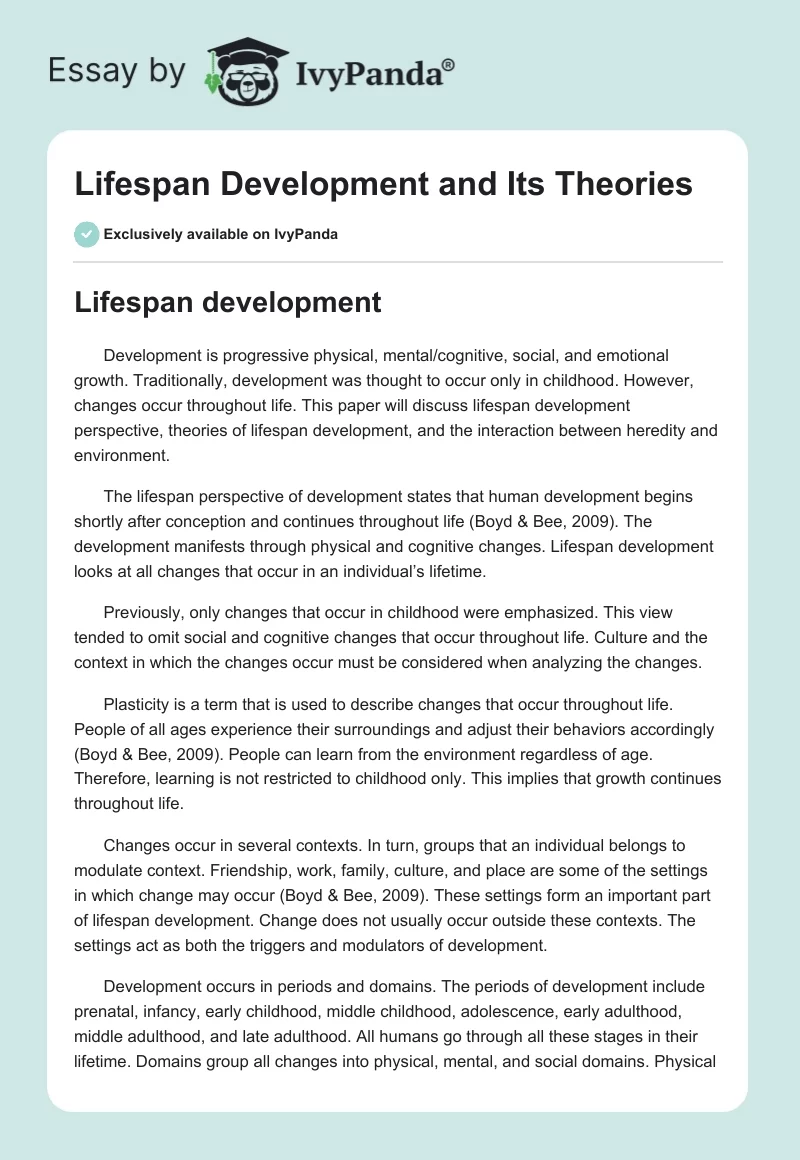 Essay by IvyPanda®

Lifespan Development and Its Theories

Exclusively available on IvyPanda

Lifespan development

Development is progressive physical, mental/cognitive, social, and emotional growth. Traditionally, development was thought to occur only in childhood. However, changes occur throughout life. This paper will discuss lifespan development perspective, theories of lifespan development, and the interaction between heredity and environment.

The lifespan perspective of development states that human development begins shortly after conception and continues throughout life (Boyd & Bee, 2009). The development manifests through physical and cognitive changes. Lifespan development looks at all changes that occur in an individual's lifetime.

Previously, only changes that occur in childhood were emphasized. This view tended to omit social and cognitive changes that occur throughout life. Culture and the context in which the changes occur must be considered when analyzing the changes.

Plasticity is a term that is used to describe changes that occur throughout life. People of all ages experience their surroundings and adjust their behaviors accordingly (Boyd & Bee, 2009). People can learn from the environment regardless of age. Therefore, learning is not restricted to childhood only. This implies that growth continues throughout life.

Changes occur in several contexts. In turn, groups that an individual belongs to modulate context. Friendship, work, family, culture, and place are some of the settings in which change may occur (Boyd & Bee, 2009). These settings form an important part of lifespan development. Change does not usually occur outside these contexts. The settings act as both the triggers and modulators of development.

Development occurs in periods and domains. The periods of development include prenatal, infancy, early childhood, middle childhood, adolescence, early adulthood, middle adulthood, and late adulthood. All humans go through all these stages in their lifetime. Domains group all changes into physical, mental, and social domains. Physical